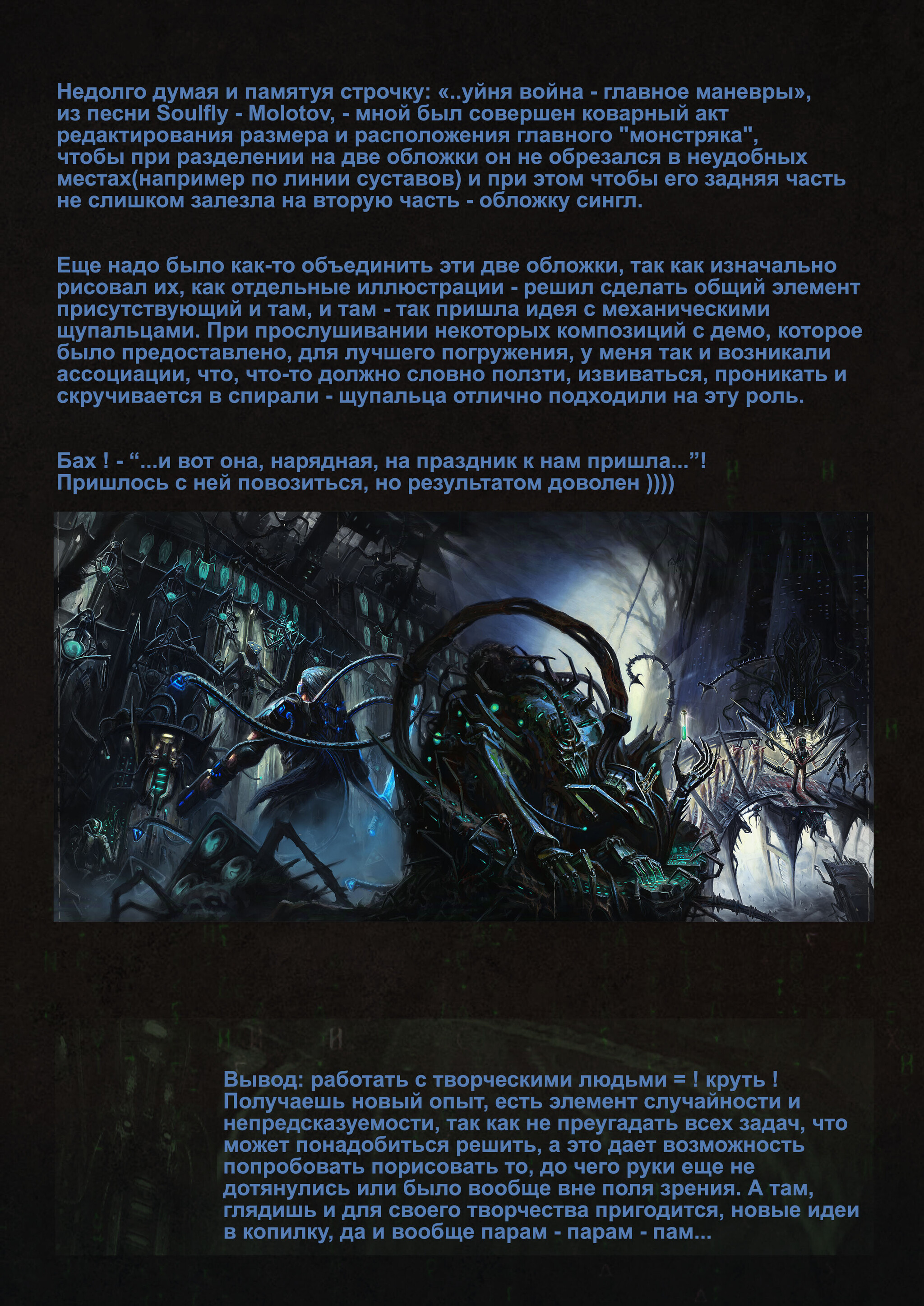 Недолго думая и памятуя строчку: «..уйня война - главное маневры», из песни Soulfly - Molotov, - мной был совершен коварный акт редактирования размера и расположения главного "монстряка", чтобы при разделении на две обложки он не обрезался в неудобных местах(например по линии суставов) и при этом чтобы его задняя часть не слишком залезла на вторую часть - обложку сингл.

Еще надо было как-то объединить эти две обложки, так как изначально рисовал их, как отдельные иллюстрации - решил сделать общий элемент присутствующий и там, и там - так пришла идея с механическими щупальцами. При прослушивании некоторых композиций с демо, которое было предоставлено, для лучшего погружения, у меня так и возникали ассоциации, что, что-то должно словно ползти, извиваться, проникать и скручивается в спирали - щупальца отлично подходили на эту роль.

Бах ! - “...и вот она, нарядная, на праздник к нам пришла...”! Пришлось с ней повозиться, но результатом доволен ))))

Вывод: работать с творческими людьми = ! круть ! Получаешь новый опыт, есть элемент случайности и непредсказуемости, так как не преугадать всех задач, что может понадобиться решить, а это дает возможность попробовать порисовать то, до чего руки еще не дотянулись или было вообще вне поля зрения. А там, глядишь и для своего творчества пригодится, новые идеи в копилку, да и вообще парам - парам - пам...